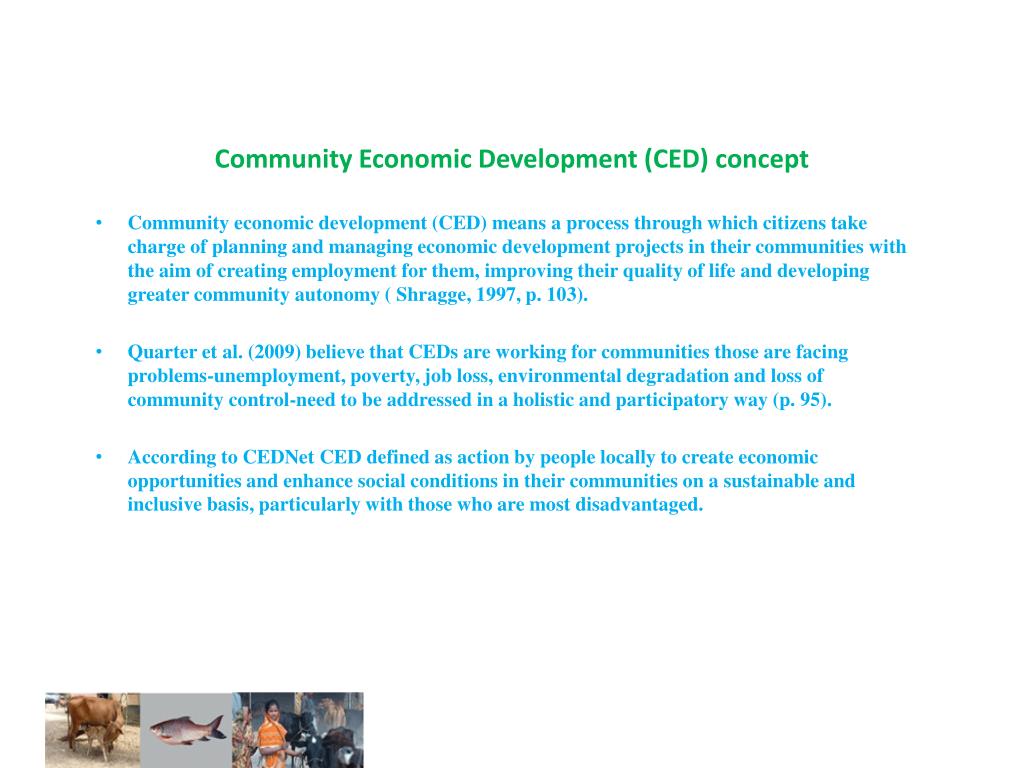 Community Economic Development (CED) concept

• Community economic development (CED) means a process through which citizens take charge of planning and managing economic development projects in their communities with the aim of creating employment for them, improving their quality of life and developing greater community autonomy ( Shragge, 1997, p. 103).

• Quarter et al. (2009) believe that CEDs are working for communities those are facing problems-unemployment, poverty, job loss, environmental degradation and loss of community control-need to be addressed in a holistic and participatory way (p. 95).

• According to CEDNet CED defined as action by people locally to create economic opportunities and enhance social conditions in their communities on a sustainable and inclusive basis, particularly with those who are most disadvantaged.